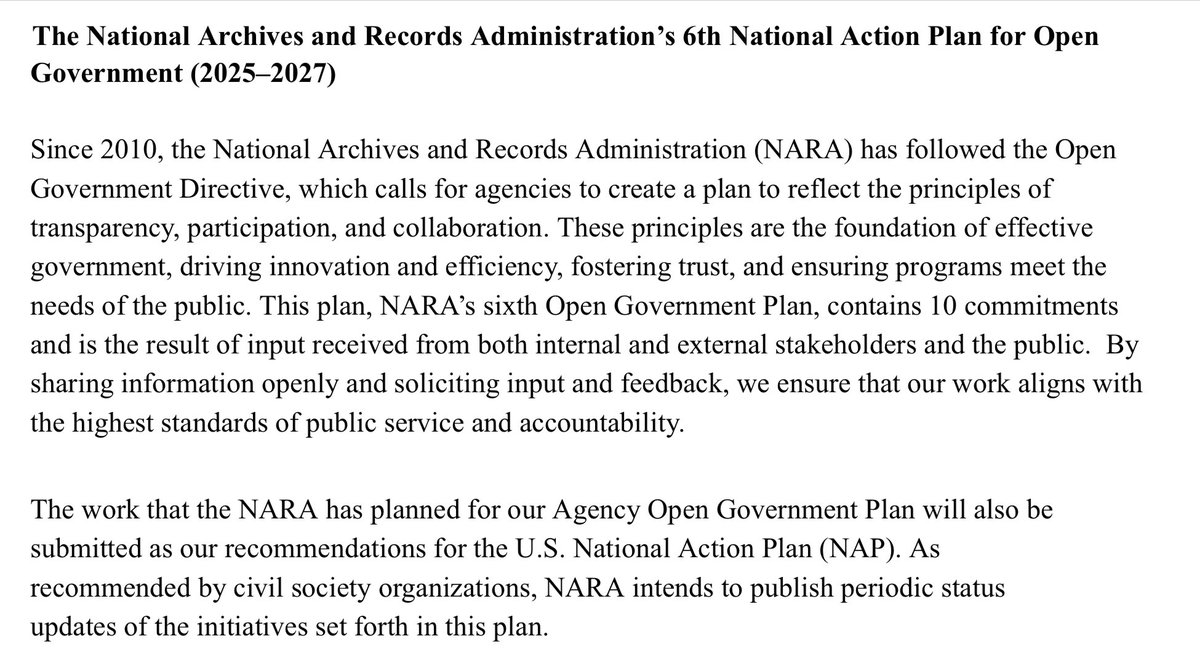 The National Archives and Records Administration's 6th National Action Plan for Open Government (2025–2027)

Since 2010, the National Archives and Records Administration (NARA) has followed the Open Government Directive, which calls for agencies to create a plan to reflect the principles of transparency, participation, and collaboration. These principles are the foundation of effective government, driving innovation and efficiency, fostering trust, and ensuring programs meet the needs of the public. This plan, NARA's sixth Open Government Plan, contains 10 commitments and is the result of input received from both internal and external stakeholders and the public. By sharing information openly and soliciting input and feedback, we ensure that our work aligns with the highest standards of public service and accountability.

The work that the NARA has planned for our Agency Open Government Plan will also be submitted as our recommendations for the U.S. National Action Plan (NAP). As recommended by civil society organizations, NARA intends to publish periodic status updates of the initiatives set forth in this plan.